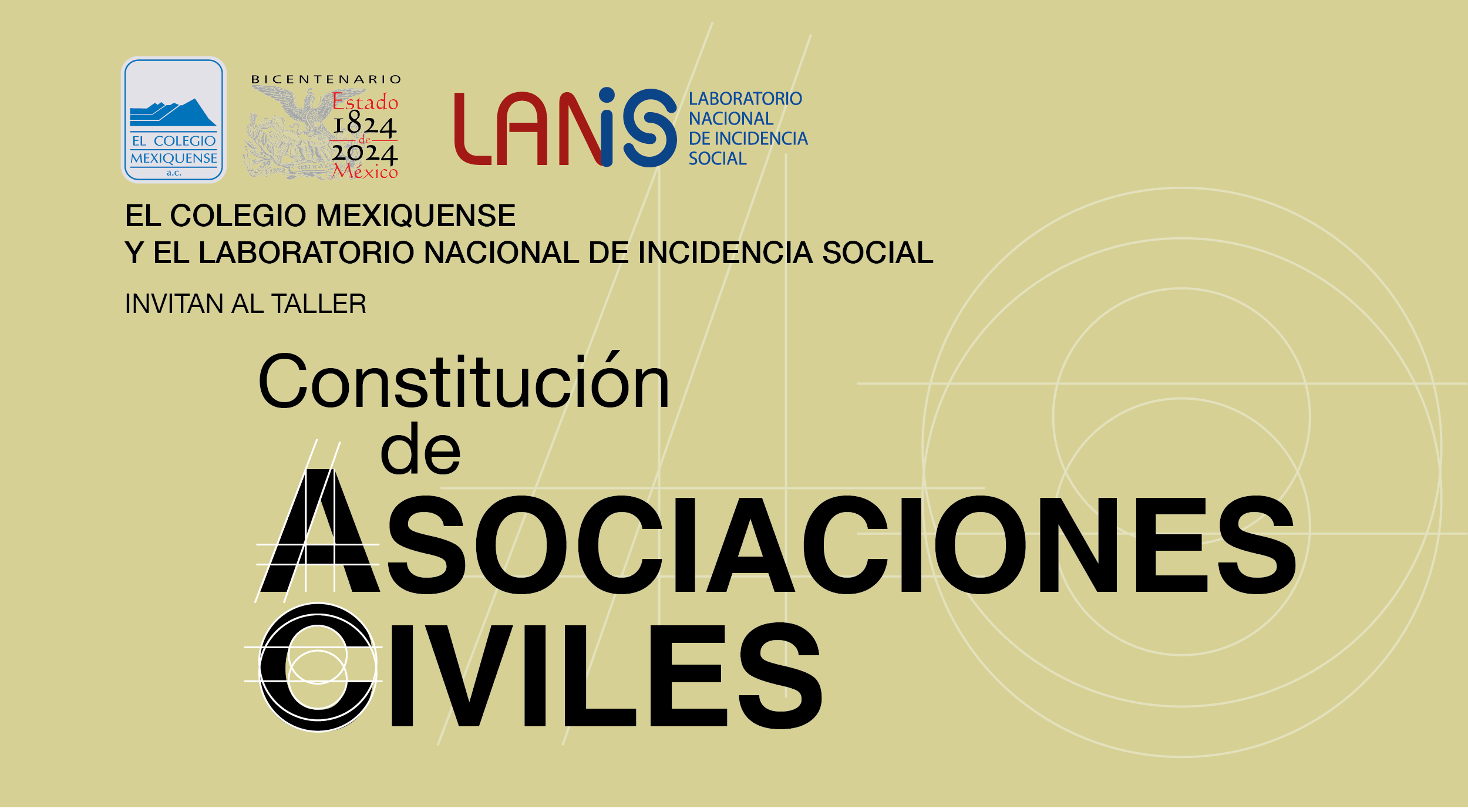 EL COLEGIO MEXIQUENSE
a.c.

BICENTENARIO
Estado
1824
de
2024
México

LANiS
LABORATORIO
NACIONAL
DE INCIDENCIA
SOCIAL

EL COLEGIO MEXIQUENSE
Y EL LABORATORIO NACIONAL DE INCIDENCIA SOCIAL

INVITAN AL TALLER

Constitución
de
ASOCIACIONES
CIVILES